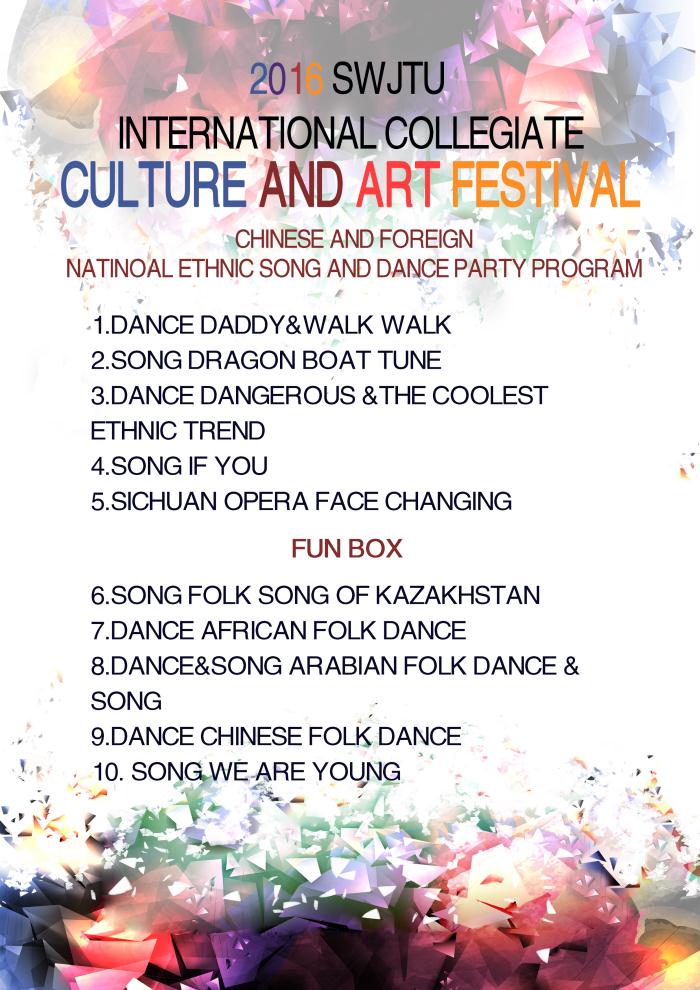 2016 SWJTU
INTERNATIONAL COLLEGIATE
CULTURE AND ART FESTIVAL

CHINESE AND FOREIGN
NATINOAL ETHNIC SONG AND DANCE PARTY PROGRAM

1.DANCE DADDY&WALK WALK
2.SONG DRAGON BOAT TUNE
3.DANCE DANGEROUS &THE COOLEST ETHNIC TREND
4.SONG IF YOU
5.SICHUAN OPERA FACE CHANGING

FUN BOX

6.SONG FOLK SONG OF KAZAKHSTAN
7.DANCE AFRICAN FOLK DANCE
8.DANCE&SONG ARABIAN FOLK DANCE & SONG
9.DANCE CHINESE FOLK DANCE
10. SONG WE ARE YOUNG